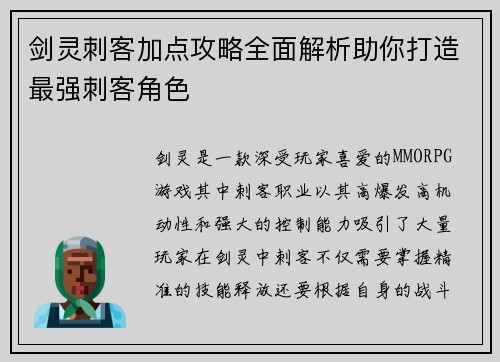 剑灵刺客加点攻略全面解析助你打造最强刺客角色

剑灵是一款深受玩家喜爱的MMORPG游戏其中刺客职业以其高爆发高机动性和强大的控制能力吸引了大量玩家在剑灵中刺客不仅需要掌握精准的技能释放还要根据自身的战斗